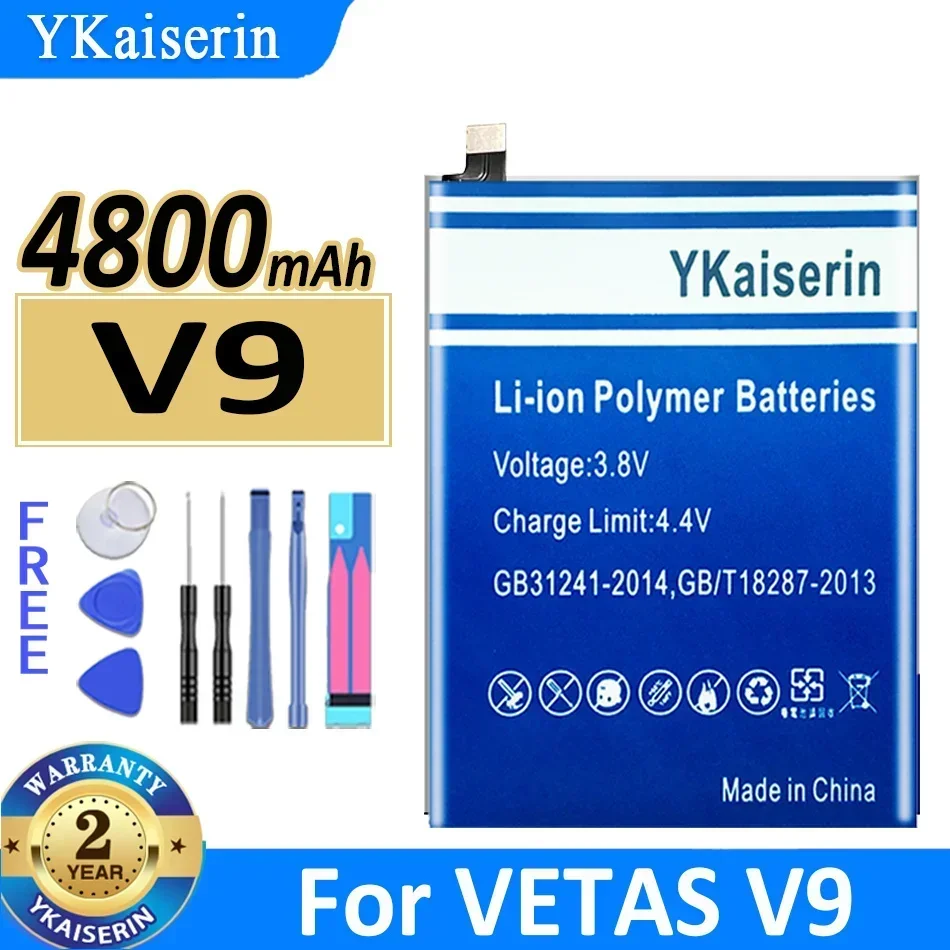 YKaiserin

4800mAh

V9

FREE

YKaiserin

Li-ion Polymer Batteries

Voltage:3.8V

Charge Limit:4.4V

GB31241-2014,GB/T18287-2013

Made in China

WARRANTY
2
YEAR
YKAISERIN

For VETAS V9